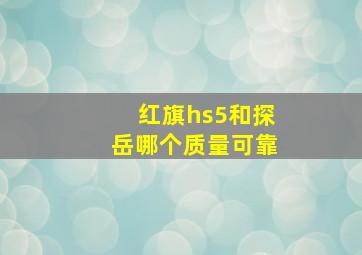 红旗hs5和探岳哪个质量可靠